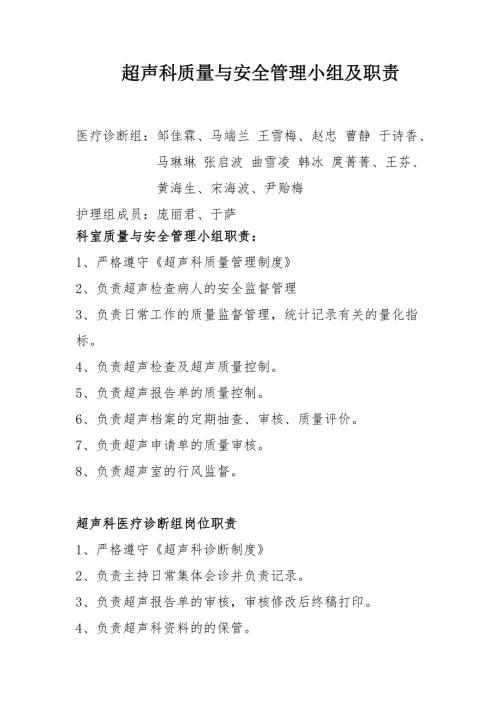 超声科质量与安全管理小组及职责

医疗诊断组：邹佳霖、马端兰 王雪梅、赵忠 曹静 于诗香、马琳琳 张启波 曲雪凌 韩冰 庹菁菁、王芬、黄海生、宋海波、尹贻梅

护理组成员：庞丽君、于萨

科室质量与安全管理小组职责：

1、严格遵守《超声科质量管理制度》

2、负责超声检查病人的安全监督管理

3、负责日常工作的质量监督管理，统计记录有关的量化指标。

4、负责超声检查及超声质量控制。

5、负责超声报告单的质量控制。

6、负责超声档案的定期抽查、审核、质量评价。

7、负责超声申请单的质量审核。

8、负责超声室的行风监督。

超声科医疗诊断组岗位职责

1、严格遵守《超声科诊断制度》

2、负责主持日常集体会诊并负责记录。

3、负责超声报告单的审核，审核修改后终稿打印。

4、负责超声科资料的的保管。